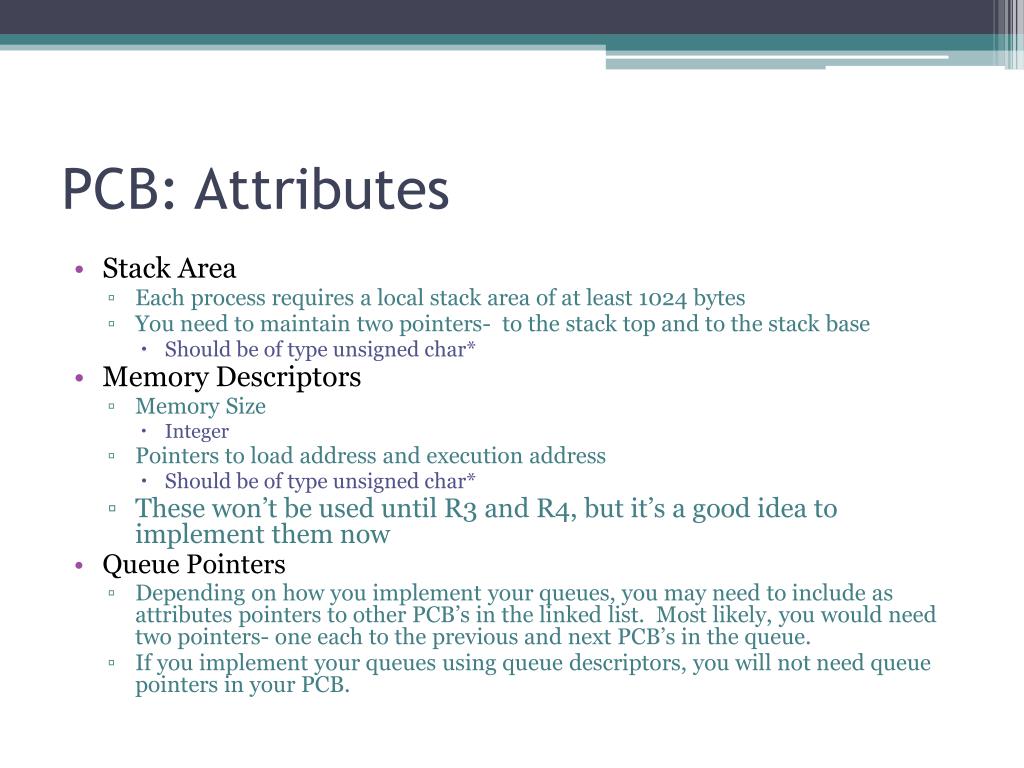 PCB: Attributes

• Stack Area
▫ Each process requires a local stack area of at least 1024 bytes
▫ You need to maintain two pointers- to the stack top and to the stack base
• Should be of type unsigned char*
• Memory Descriptors
▫ Memory Size
• Integer
▫ Pointers to load address and execution address
• Should be of type unsigned char*
▫ These won't be used until R3 and R4, but it's a good idea to implement them now
• Queue Pointers
▫ Depending on how you implement your queues, you may need to include as attributes pointers to other PCB's in the linked list. Most likely, you would need two pointers- one each to the previous and next PCB's in the queue.
▫ If you implement your queues using queue descriptors, you will not need queue pointers in your PCB.